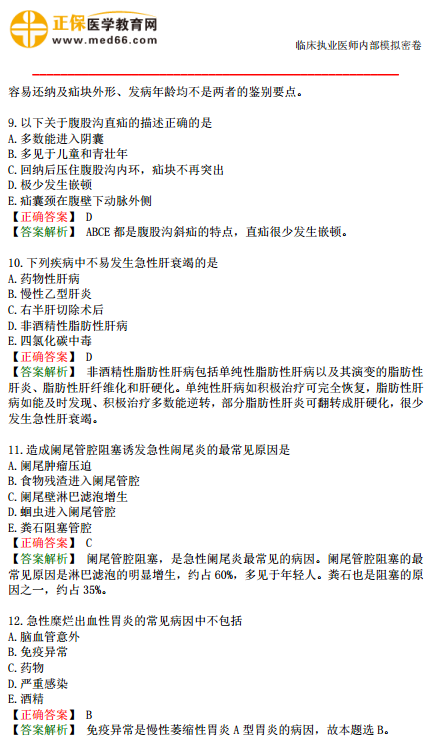 正保医学教育网
www.med66.com

临床执业医师内部模拟密卷

容易还纳及疝块外形、发病年龄均不是两者的鉴别要点。

9. 以下关于腹股沟直疝的描述正确的是
A. 多数能进入阴囊
B. 多见于儿童和青壮年
C. 回纳后压住腹股沟内环，疝块不再突出
D. 极少发生嵌顿
E. 疝囊颈在腹壁下动脉外侧
【正确答案】 D
【答案解析】 ABCE 都是腹股沟斜疝的特点，直疝很少发生嵌顿。

10. 下列疾病中不易发生急性肝衰竭的是
A. 药物性肝病
B. 慢性乙型肝炎
C. 右半肝切除术后
D. 非酒精性脂肪性肝病
E. 四氯化碳中毒
【正确答案】 D
【答案解析】 非酒精性脂肪性肝病包括单纯性脂肪性肝病以及其演变的脂肪性肝炎、脂肪性肝纤维化和肝硬化。单纯性肝病如积极治疗可完全恢复，脂肪性肝病如能及时发现、积极治疗多数能逆转，部分脂肪性肝炎可翻转成肝硬化，很少发生急性肝衰竭。

11. 造成阑尾管腔阻塞诱发急性阑尾炎的最常见原因是
A. 阑尾肿瘤压迫
B. 食物残渣进入阑尾管腔
C. 阑尾壁淋巴滤泡增生
D. 蛔虫进入阑尾管腔
E. 粪石阻塞管腔
【正确答案】 C
【答案解析】 阑尾管腔阻塞，是急性阑尾炎最常见的病因。阑尾管腔阻塞的最常见原因是淋巴滤泡的明显增生，约占 60%，多见于年轻人。粪石也是阻塞的原因之一，约占 35%。

12. 急性糜烂出血性胃炎的常见病因中不包括
A. 脑血管意外
B. 免疫异常
C. 药物
D. 严重感染
E. 酒精
【正确答案】 B
【答案解析】 免疫异常是慢性萎缩性胃炎 A 型胃炎的病因，故本题选 B。